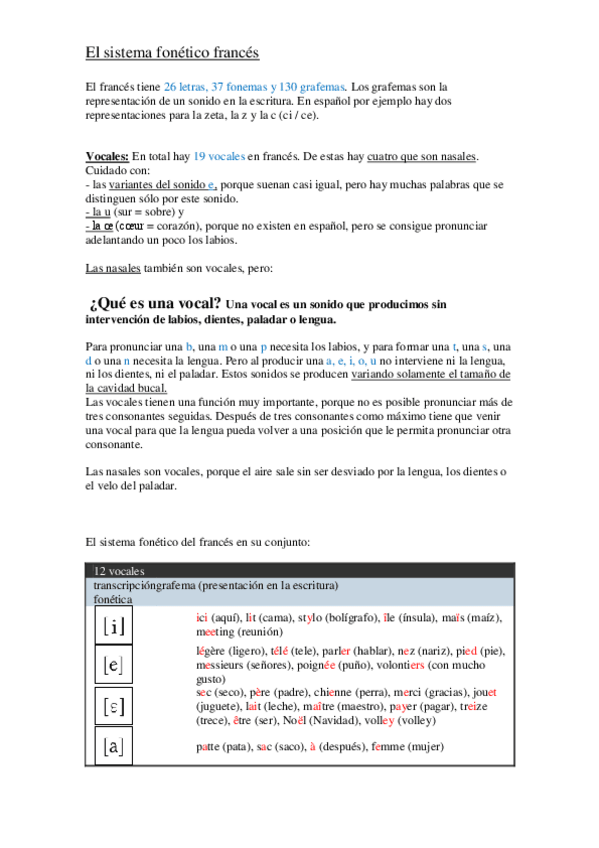 El sistema fonético francés

El francés tiene 26 letras, 37 fonemas y 130 grafemas. Los grafemas son la representación de un sonido en la escritura. En español por ejemplo hay dos representaciones para la zeta, la z y la c (ci / ce).

Vocales: En total hay 19 vocales en francés. De estas hay cuatro que son nasales.
Cuidado con:
- las variantes del sonido e, porque suenan casi igual, pero hay muchas palabras que se distinguen sólo por este sonido.
- la u (sur = sobre) y
- la œ (cœur = corazón), porque no existen en español, pero se consigue pronunciar adelantando un poco los labios.

Las nasales también son vocales, pero:

¿Qué es una vocal? Una vocal es un sonido que producimos sin intervención de labios, dientes, paladar o lengua.

Para pronunciar una b, una m o una p necesita los labios, y para formar una t, una s, una d o una n necesita la lengua. Pero al producir una a, e, i, o, u no interviene ni la lengua, ni los dientes, ni el paladar. Estos sonidos se producen variando solamente el tamaño de la cavidad bucal.
Las vocales tienen una función muy importante, porque no es posible pronunciar más de tres consonantes seguidas. Después de tres consonantes como máximo tiene que venir una vocal para que la lengua pueda volver a una posición que le permita pronunciar otra consonante.

Las nasales son vocales, porque el aire sale sin ser desviado por la lengua, los dientes o el velo del paladar.

El sistema fonético del francés en su conjunto:

| 12 vocales | |
|---|---|
| transcripción fonética | grafema (presentación en la escritura) |
| [i] | ici (aquí), lit (cama), stylo (bolígrafo), île (ínsula), maïs (maíz), meeting (reunión) |
| [e] | légère (ligero), télé (tele), parler (hablar), nez (nariz), pied (pie), messieurs (señores), poignée (puño), volontiers (con mucho gusto) |
| [ɛ] | sec (seco), père (padre), chienne (perra), merci (gracias), jouet (juguete), lait (leche), maître (maestro), payer (pagar), treize (trece), être (ser), Noël (Navidad), volley (volley) |
| [a] | patte (pata), sac (saco), à (después), femme (mujer) |